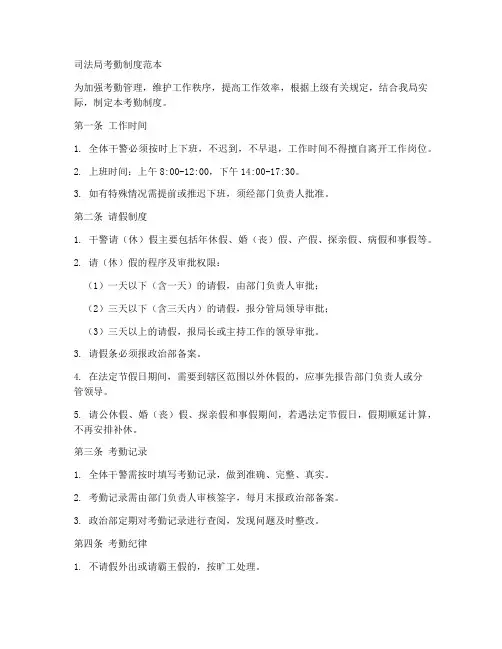 司法局考勤制度范本

为加强考勤管理，维护工作秩序，提高工作效率，根据上级有关规定，结合我局实际，制定本考勤制度。

第一条 工作时间

1. 全体干警必须按时上下班，不迟到，不早退，工作时间不得擅自离开工作岗位。

2. 上班时间：上午 8:00-12:00，下午 14:00-17:30。

3. 如有特殊情况需提前或推迟下班，须经部门负责人批准。

第二条 请假制度

1. 干警请（休）假主要包括年休假、婚（丧）假、产假、探亲假、病假和事假等。

2. 请（休）假的程序及审批权限：

（1）一天以下（含一天）的请假，由部门负责人审批；

（2）三天以下（含三天内）的请假，报分管局领导审批；

（3）三天以上的请假，报局长或主持工作的领导审批。

3. 请假条必须报政治部备案。

4. 在法定节假日期间，需要到辖区范围以外休假的，应事先报告部门负责人或分管领导。

5. 请公休假、婚（丧）假、探亲假和事假期间，若遇法定节假日，假期顺延计算，不再安排补休。

第三条 考勤记录

1. 全体干警需按时填写考勤记录，做到准确、完整、真实。

2. 考勤记录需由部门负责人审核签字，每月末报政治部备案。

3. 政治部定期对考勤记录进行查阅，发现问题及时整改。

第四条 考勤纪律

1. 不请假外出或请霸王假的，按旷工处理。